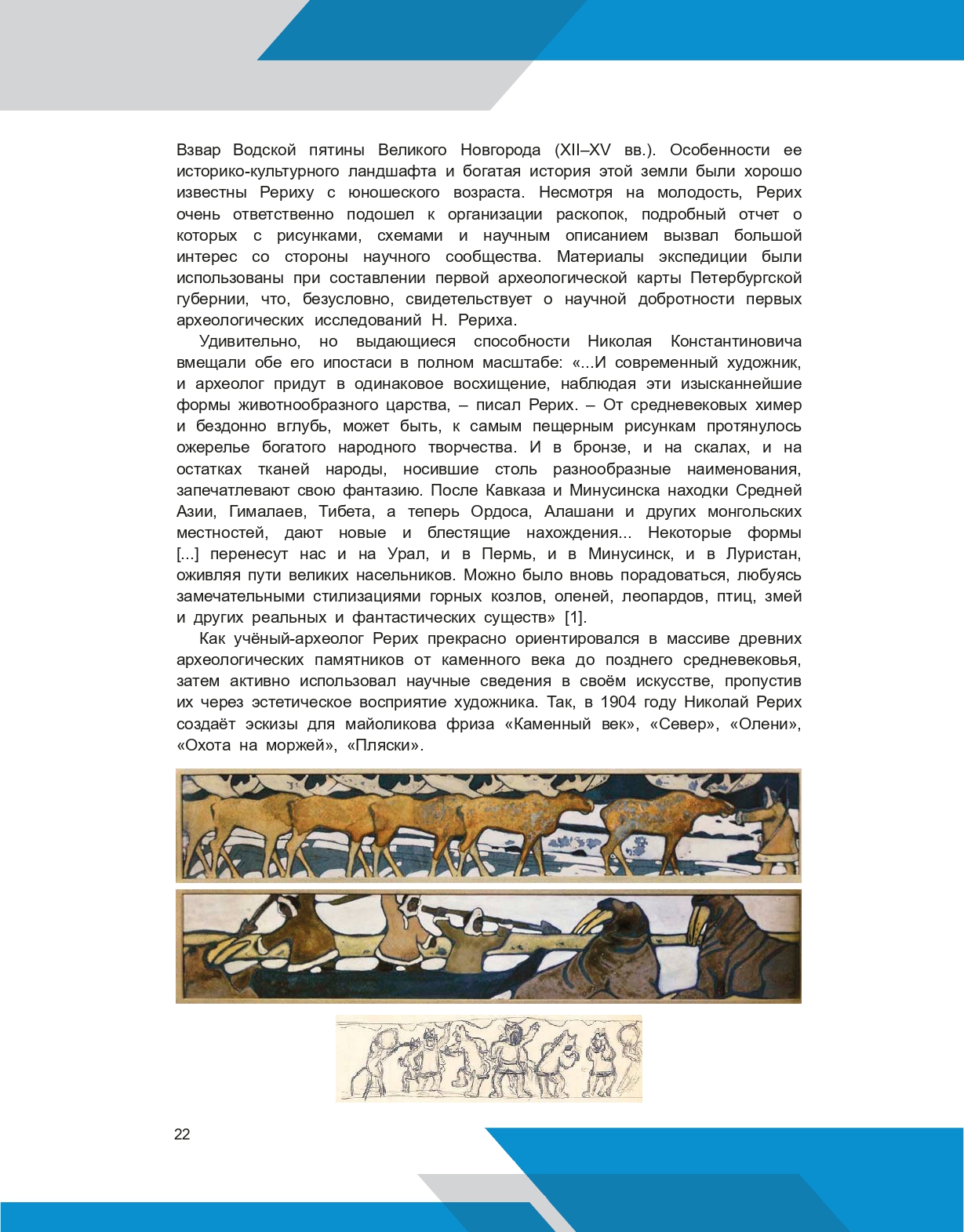 Взвар Водской пятины Великого Новгорода (XII–XV вв.). Особенности ее историко-культурного ландшафта и богатая история этой земли были хорошо известны Рериху с юношеского возраста. Несмотря на молодость, Рерих очень ответственно подошел к организации раскопок, подробный отчет о которых с рисунками, схемами и научным описанием вызвал большой интерес со стороны научного сообщества. Материалы экспедиции были использованы при составлении первой археологической карты Петербургской губернии, что, безусловно, свидетельствует о научной добротности первых археологических исследований Н. Рериха.

Удивительно, но выдающиеся способности Николая Константиновича вмещали обе его ипостаси в полном масштабе: «...И современный художник, и археолог придут в одинаковое восхищение, наблюдая эти изысканнейшие формы животнообразного царства, – писал Рерих. – От средневековых химер и бездонно вглубь, может быть, к самым пещерным рисункам протянулось ожерелье богатого народного творчества. И в бронзе, и на скалах, и на остатках тканей народы, носившие столь разнообразные наименования, запечатлевают свою фантазию. После Кавказа и Минусинска находки Средней Азии, Гималаев, Тибета, а теперь Ордоса, Алашани и других монгольских местностей, дают новые и блестящие нахождения... Некоторые формы [...] перенесут нас и на Урал, и в Пермь, и в Минусинск, и в Луристан, оживляя пути великих насельников. Можно было вновь порадоваться, любуясь замечательными стилизациями горных козлов, оленей, леопардов, птиц, змей и других реальных и фантастических существ» [1].

Как учёный-археолог Рерих прекрасно ориентировался в массиве древних археологических памятников от каменного века до позднего средневековья, затем активно использовал научные сведения в своём искусстве, пропустив их через эстетическое восприятие художника. Так, в 1904 году Николай Рерих создаёт эскизы для майоликова фриза «Каменный век», «Север», «Олени», «Охота на моржей», «Пляски».

22